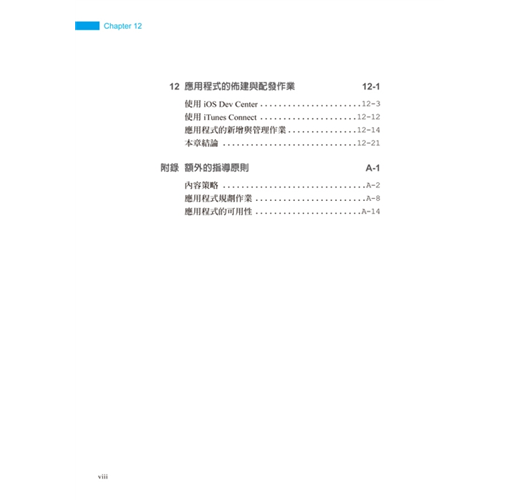 Chapter 12

12 應用程式的佈建與配發作業 12-1

使用iOS Dev Center 12-3
使用iTunes Connect 12-12
應用程式的新增與管理作業 12-14
本章結論 12-21

附錄 額外的指導原則 A-1

內容策略 A-2
應用程式規劃作業 A-8
應用程式的可用性 A-14

viii